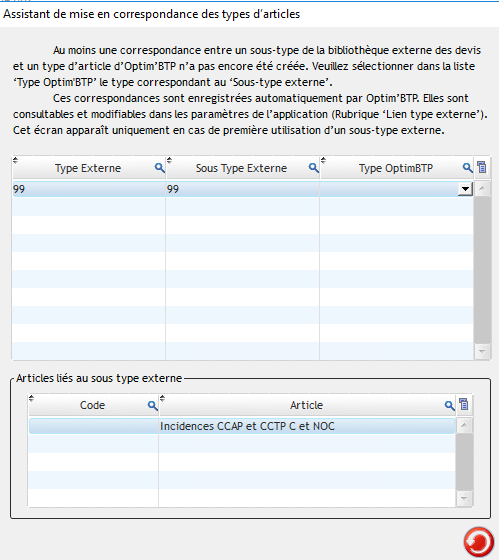 Assistant de mise en correspondance des types d'articles

Au moins une correspondance entre un sous-type de la bibliothèque externe des devis et un type d'article d'Optim'BTP n'a pas encore été créée. Veuillez sélectionner dans la liste 'Type Optim'BTP' le type correspondant au 'Sous-type externe'.

Ces correspondances sont enregistrées automatiquement par Optim'BTP. Elles sont consultables et modifiables dans les paramètres de l'application (Rubrique 'Lien type externe'). Cet écran apparaît uniquement en cas de première utilisation d'un sous-type externe.

| Type Externe | Sous Type Externe | Type OptimBTP |
|---|---|---|
| 99 | 99 | |

Articles liés au sous type externe

| Code | Article |
|---|---|
| | Incidences CCAP et CCTP C et NOC |